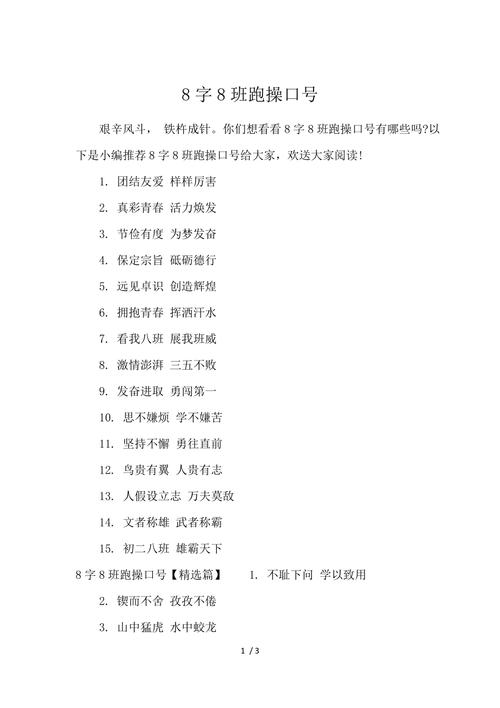 8 字 8 班跑操口号

艰辛风斗， 铁杵成针。你们想看看 8 字 8 班跑操口号有哪些吗?以下是小编推荐 8 字 8 班跑操口号给大家，欢送大家阅读!

1. 团结友爱 样样厉害

2. 真彩青春 活力焕发

3. 节俭有度 为梦发奋

4. 保定宗旨 砥砺德行

5. 远见卓识 创造辉煌

6. 拥抱青春 挥洒汗水

7. 看我八班 展我班威

8. 激情澎湃 三五不败

9. 发奋进取 勇闯第一

10. 思不嫌烦 学不嫌苦

11. 坚持不懈 勇往直前

12. 鸟贵有翼 人贵有志

13. 人假设立志 万夫莫敌

14. 文者称雄 武者称霸

15. 初二八班 雄霸天下

8 字 8 班跑操口号【精选篇】 1. 不耻下问 学以致用

2. 锲而不舍 孜孜不倦

3. 山中猛虎 水中蛟龙

1 / 3